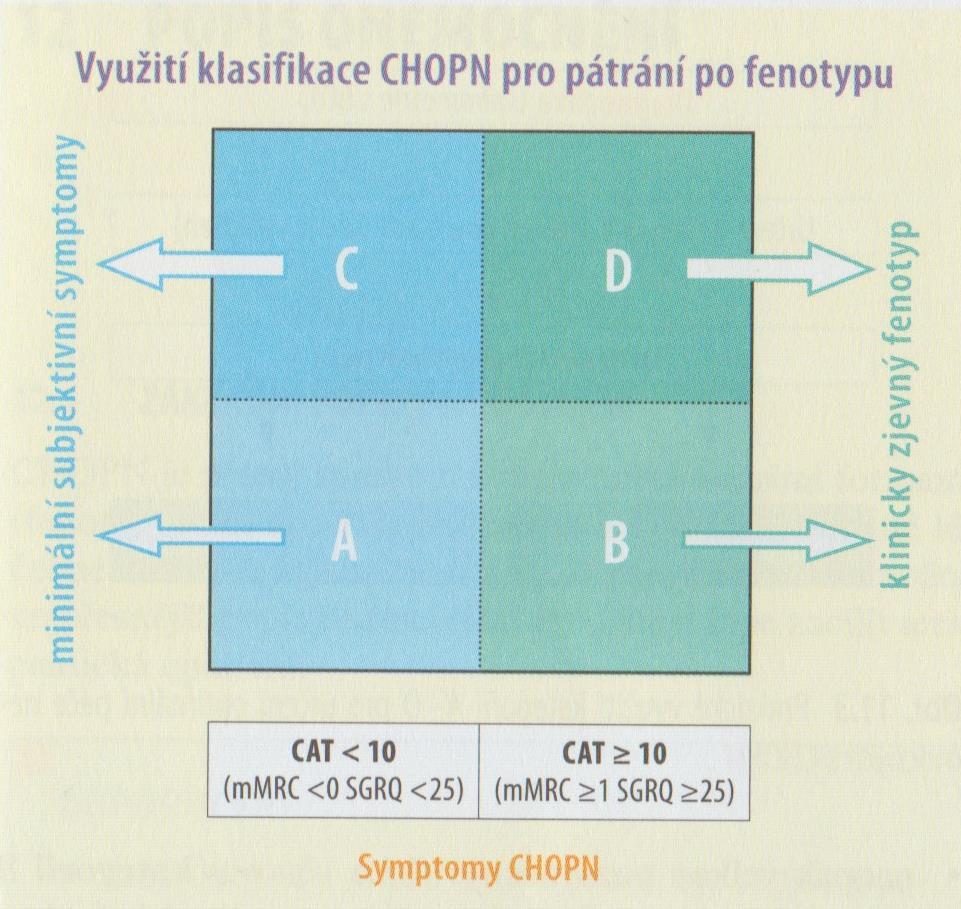 Využití klasifikace CHOPN pro pátrání po fenotypu

minimální subjektivní symptomy

C

D

A

B

klinicky zjevný fenotyp

| CAT < 10 (mMRC <0 SGRQ <25) | CAT ≥ 10 (mMRC ≥1 SGRQ ≥25) |
|---|---|

Symptomy CHOPN